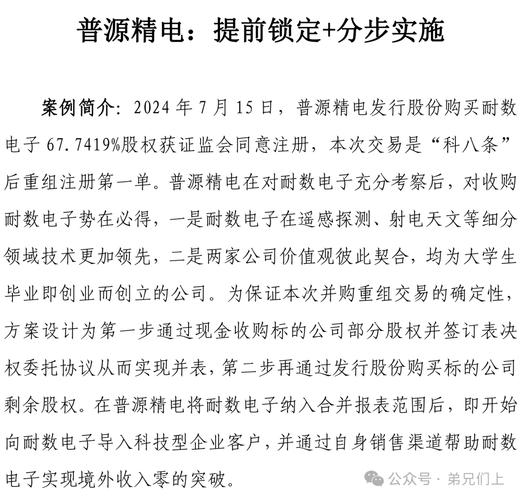 普源精电：提前锁定+分步实施

案例简介：2024 年 7 月 15 日，普源精电发行股份购买耐数电子 67.7419%股权获证监会同意注册，本次交易是“科八条”后重组注册第一单。普源精电在对耐数电子充分考察后，对收购耐数电子势在必得，一是耐数电子在遥感探测、射电天文等细分领域技术更加领先，二是两家公司价值观彼此契合，均为大学生毕业即创业而创立的公司。为保证本次并购重组交易的确定性，方案设计为第一步通过现金收购标的公司部分股权并签订表决权委托协议从而实现并表，第二步再通过发行股份购买标的公司剩余股权。在普源精电将耐数电子纳入合并报表范围后，即开始向耐数电子导入科技型企业客户，并通过自身销售渠道帮助耐数电子实现境外收入零的突破。

公众号 · 弟兄们上